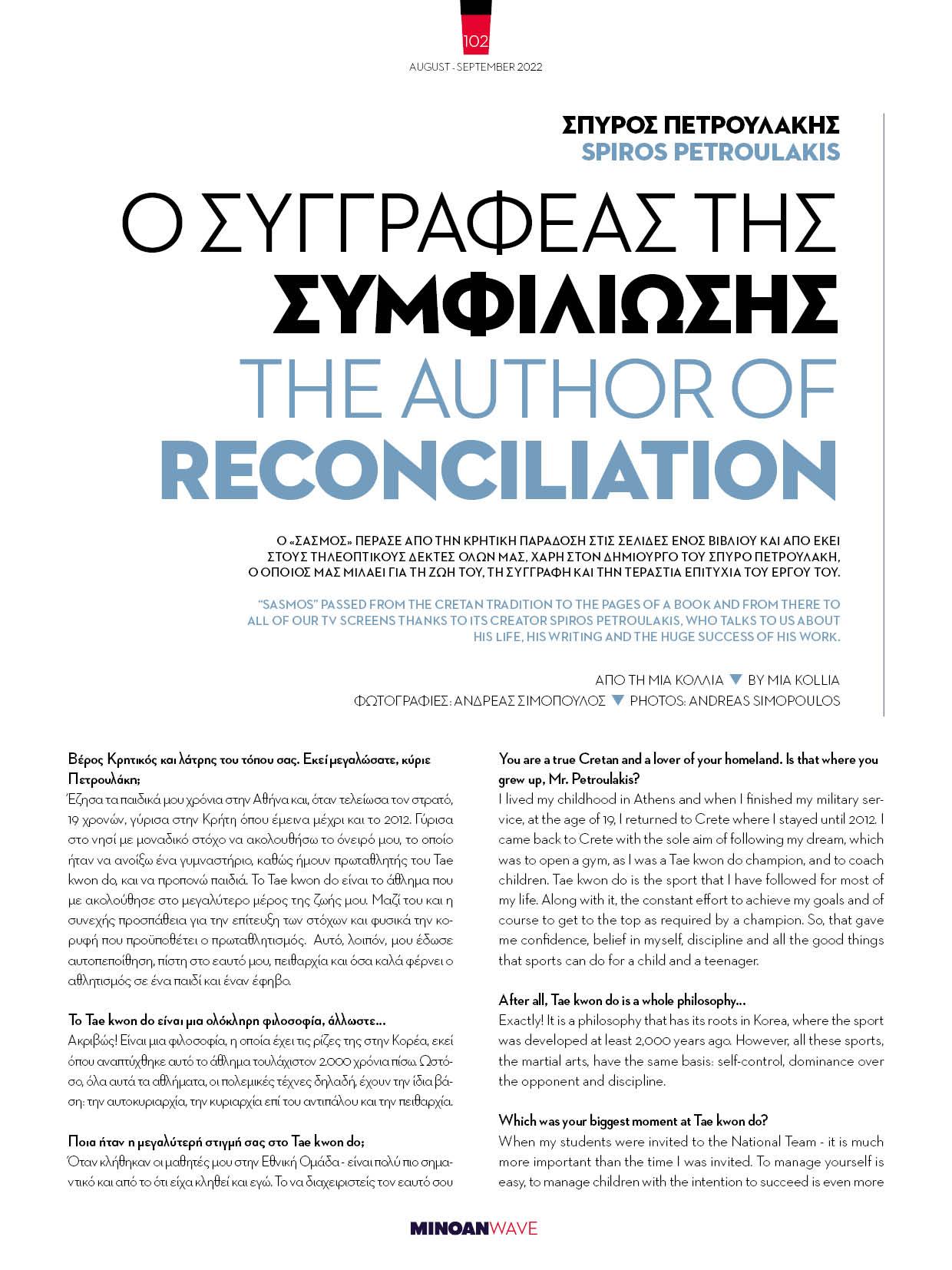 102

AUGUST - SEPTEMBER 2022

ΣΠΥΡΟΣ ΠΕΤΡΟΥΛΑΚΗΣ
SPIROS PETROULAKIS

Ο ΣΥΓΓΡΑΦΕΑΣ ΤΗΣ ΣΥΜΦΙΛΙΩΣΗΣ
THE AUTHOR OF RECONCILIATION

Ο «ΣΑΣΜΟΣ» ΠΕΡΑΣΕ ΑΠΟ ΤΗΝ ΚΡΗΤΙΚΗ ΠΑΡΑΔΟΣΗ ΣΤΙΣ ΣΕΛΙΔΕΣ ΕΝΟΣ ΒΙΒΛΙΟΥ ΚΑΙ ΑΠΟ ΕΚΕΙ ΣΤΟΥΣ ΤΗΛΕΟΠΤΙΚΟΥΣ ΔΕΚΤΕΣ ΟΛΩΝ ΜΑΣ, ΧΑΡΗ ΣΤΟΝ ΔΗΜΙΟΥΡΓΟ ΤΟΥ ΣΠΥΡΟ ΠΕΤΡΟΥΛΑΚΗ, Ο ΟΠΟΙΟΣ ΜΑΣ ΜΙΛΑΕΙ ΓΙΑ ΤΗ ΖΩΗ ΤΟΥ, ΤΗ ΣΥΓΓΡΑΦΗ ΚΑΙ ΤΗΝ ΤΕΡΑΣΤΙΑ ΕΠΙΤΥΧΙΑ ΤΟΥ ΕΡΓΟΥ ΤΟΥ.

"SASMOS" PASSED FROM THE CRETAN TRADITION TO THE PAGES OF A BOOK AND FROM THERE TO ALL OF OUR TV SCREENS THANKS TO ITS CREATOR SPIROS PETROULAKIS, WHO TALKS TO US ABOUT HIS LIFE, HIS WRITING AND THE HUGE SUCCESS OF HIS WORK.

ΑΠΟ ΤΗ ΜΙΑ ΚΟΛΛΙΑ ▼ BY MIA KOLLIA
ΦΩΤΟΓΡΑΦΙΕΣ: ΑΝΔΡΕΑΣ ΣΙΜΟΠΟΥΛΟΣ ▼ PHOTOS: ANDREAS SIMOPOULOS

Βέρος Κρητικός και λάτρης του τόπου σας. Εκεί μεγαλώσατε, κύριε Πετρουλάκη;
Έζησα τα παιδικά μου χρόνια στην Αθήνα και, όταν τελείωσα τον στρατό, 19 χρονών, γύρισα στην Κρήτη όπου έμεινα μέχρι και το 2012. Γύρισα στο νησί με μοναδικό στόχο να ακολουθήσω το όνειρό μου, το οποίο ήταν να ανοίξω ένα γυμναστήριο, καθώς ήμουν πρωταθλητής του Tae kwon do, και να προπονώ παιδιά. Το Tae kwon do είναι το άθλημα που με ακολούθησε στο μεγαλύτερο μέρος της ζωής μου. Μαζί του και η συνεχής προσπάθεια για την επίτευξη των στόχων και φυσικά την κορυφή που προϋποθέτει ο πρωταθλητισμός. Αυτό, λοιπόν, μου έδωσε αυτοπεποίθηση, πίστη στο εαυτό μου, πειθαρχία και όσα καλά φέρνει ο αθλητισμός σε ένα παιδί και έναν έφηβο.

Το Tae kwon do είναι μια ολόκληρη φιλοσοφία, άλλωστε...
Ακριβώς! Είναι μια φιλοσοφία, η οποία έχει τις ρίζες της στην Κορέα, εκεί όπου αναπτύχθηκε αυτό το άθλημα τουλάχιστον 2.000 χρόνια πίσω. Ωστόσο, όλα αυτά τα αθλήματα, οι πολεμικές τέχνες δηλαδή, έχουν την ίδια βάση: την αυτοκυριαρχία, την κυριαρχία επί του αντιπάλου και την πειθαρχία.

Ποια ήταν η μεγαλύτερή στιγμή σας στο Tae kwon do;
Όταν κλήθηκαν οι μαθητές μου στην Εθνική Ομάδα - είναι πολύ πιο σημαντικό και από το ότι είχα κληθεί και εγώ. Το να διαχειριστείς τον εαυτό σου

You are a true Cretan and a lover of your homeland. Is that where you grew up, Mr. Petroulakis?
I lived my childhood in Athens and when I finished my military service, at the age of 19, I returned to Crete where I stayed until 2012. I came back to Crete with the sole aim of following my dream, which was to open a gym, as I was a Tae kwon do champion, and to coach children. Tae kwon do is the sport that I have followed for most of my life. Along with it, the constant effort to achieve my goals and of course to get to the top as required by a champion. So, that gave me confidence, belief in myself, discipline and all the good things that sports can do for a child and a teenager.

After all, Tae kwon do is a whole philosophy...
Exactly! It is a philosophy that has its roots in Korea, where the sport was developed at least 2,000 years ago. However, all these sports, the martial arts, have the same basis: self-control, dominance over the opponent and discipline.

Which was your biggest moment at Tae kwon do?
When my students were invited to the National Team - it is much more important than the time I was invited. To manage yourself is easy, to manage children with the intention to succeed is even more

MINOANWAVE